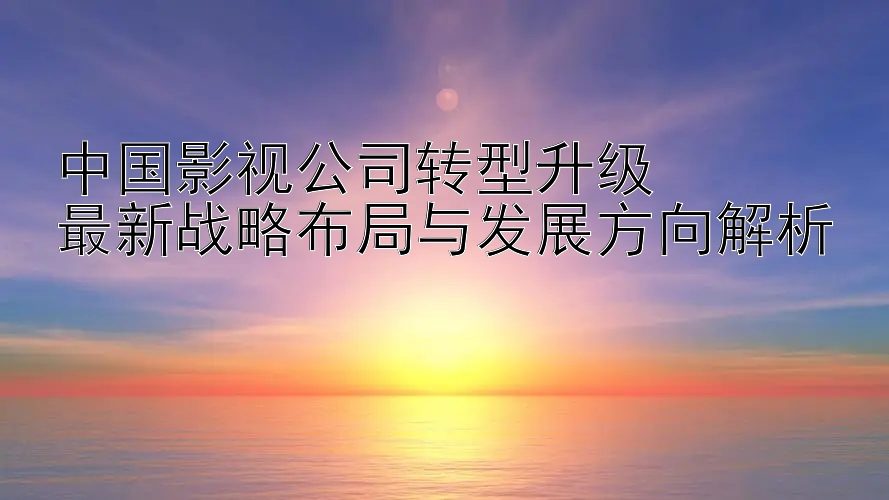 中国影视公司转型升级
最新战略布局与发展方向解析